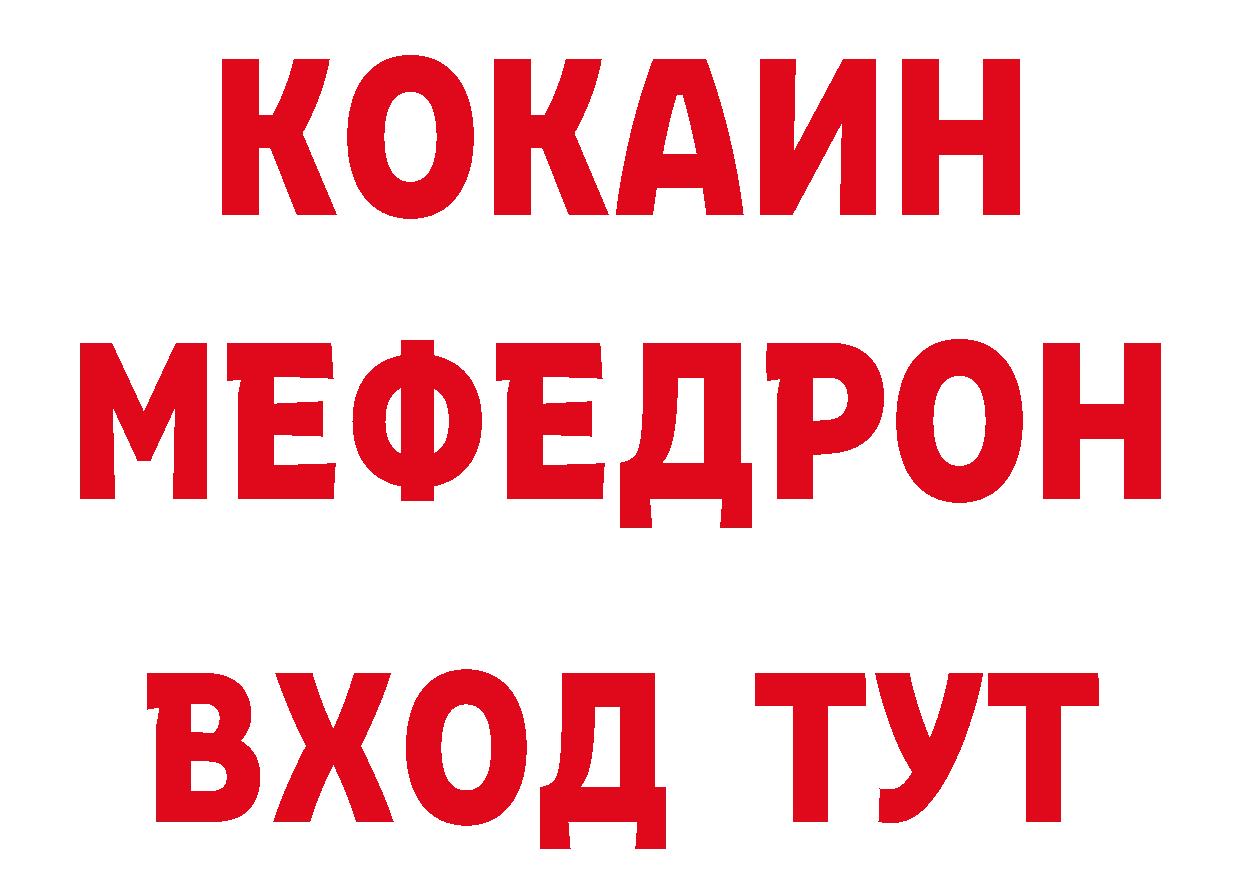 КОКАИН
МЕФЕДРОН
ВХОД ТУТ